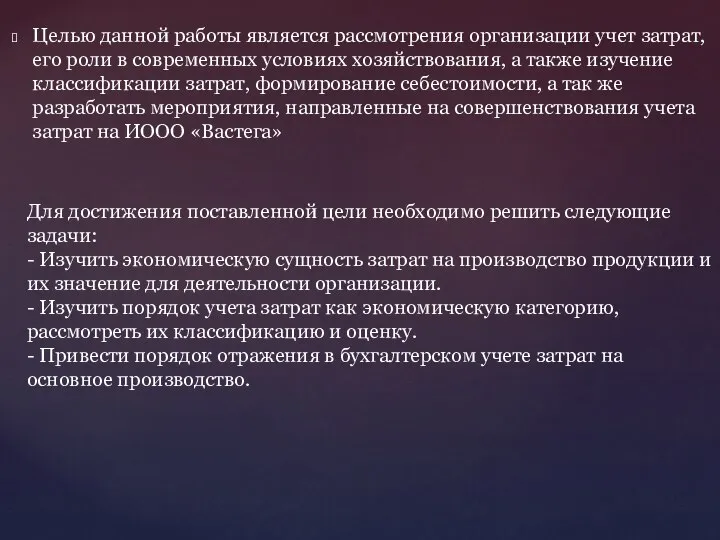 Целью данной работы является рассмотрения организации учет затрат, его роли в современных условиях хозяйствования, а также изучение классификации затрат, формирование себестоимости, а так же разработать мероприятия, направленные на совершенствования учета затрат на ИООО «Вастега»

Для достижения поставленной цели необходимо решить следующие задачи:
- Изучить экономическую сущность затрат на производство продукции и их значение для деятельности организации.
- Изучить порядок учета затрат как экономическую категорию, рассмотреть их классификацию и оценку.
- Привести порядок отражения в бухгалтерском учете затрат на основное производство.